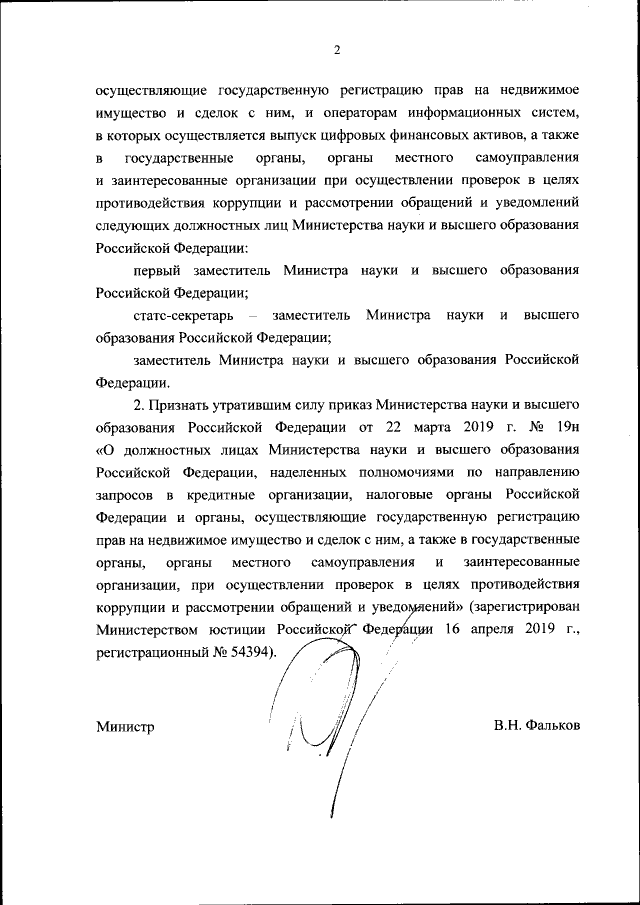 2

осуществляющие государственную регистрацию прав на недвижимое имущество и сделок с ним, и операторам информационных систем, в которых осуществляется выпуск цифровых финансовых активов, а также в государственные органы, органы местного самоуправления и заинтересованные организации при осуществлении проверок в целях противодействия коррупции и рассмотрении обращений и уведомлений следующих должностных лиц Министерства науки и высшего образования Российской Федерации:

первый заместитель Министра науки и высшего образования Российской Федерации;

статс-секретарь – заместитель Министра науки и высшего образования Российской Федерации;

заместитель Министра науки и высшего образования Российской Федерации.

2. Признать утратившим силу приказ Министерства науки и высшего образования Российской Федерации от 22 марта 2019 г. № 19н «О должностных лицах Министерства науки и высшего образования Российской Федерации, наделенных полномочиями по направлению запросов в кредитные организации, налоговые органы Российской Федерации и органы, осуществляющие государственную регистрацию прав на недвижимое имущество и сделок с ним, а также в государственные органы, органы местного самоуправления и заинтересованные организации, при осуществлении проверок в целях противодействия коррупции и рассмотрении обращений и уведомлений» (зарегистрирован Министерством юстиции Российской Федерации 16 апреля 2019 г., регистрационный № 54394).

Министр

В.Н. Фальков